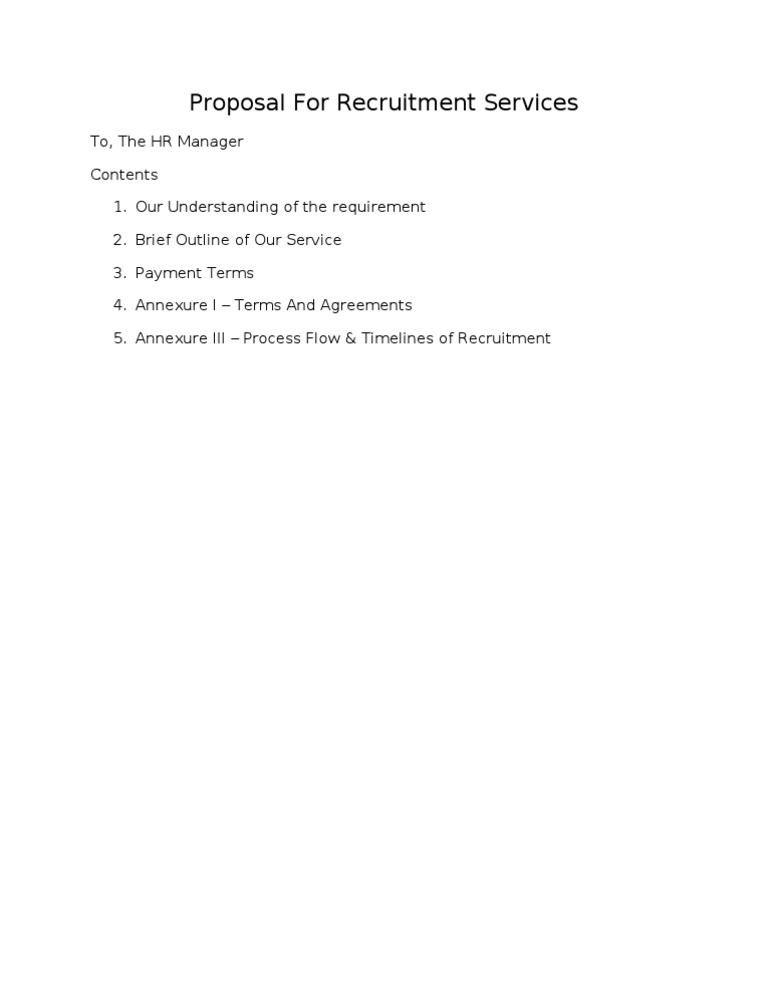 Proposal For Recruitment Services

To, The HR Manager

Contents

1. Our Understanding of the requirement
2. Brief Outline of Our Service
3. Payment Terms
4. Annexure I – Terms And Agreements
5. Annexure III – Process Flow & Timelines of Recruitment